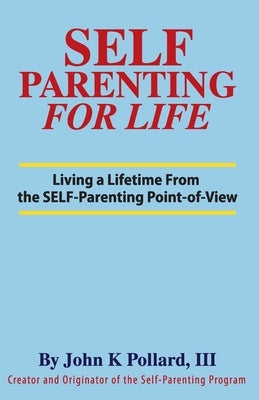 SELF
PARENTING
FOR LIFE

Living a Lifetime From
the SELF-Parenting Point-of-View

By John K Pollard, III
Creator and Originator of the Self-Parenting Program